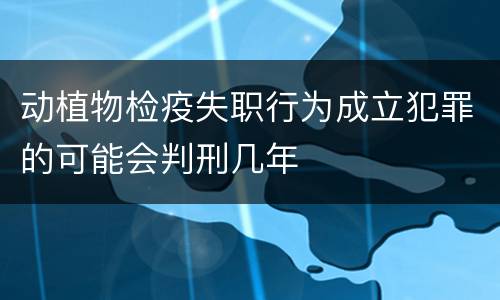 动植物检疫失职行为成立犯罪的可能会判刑几年